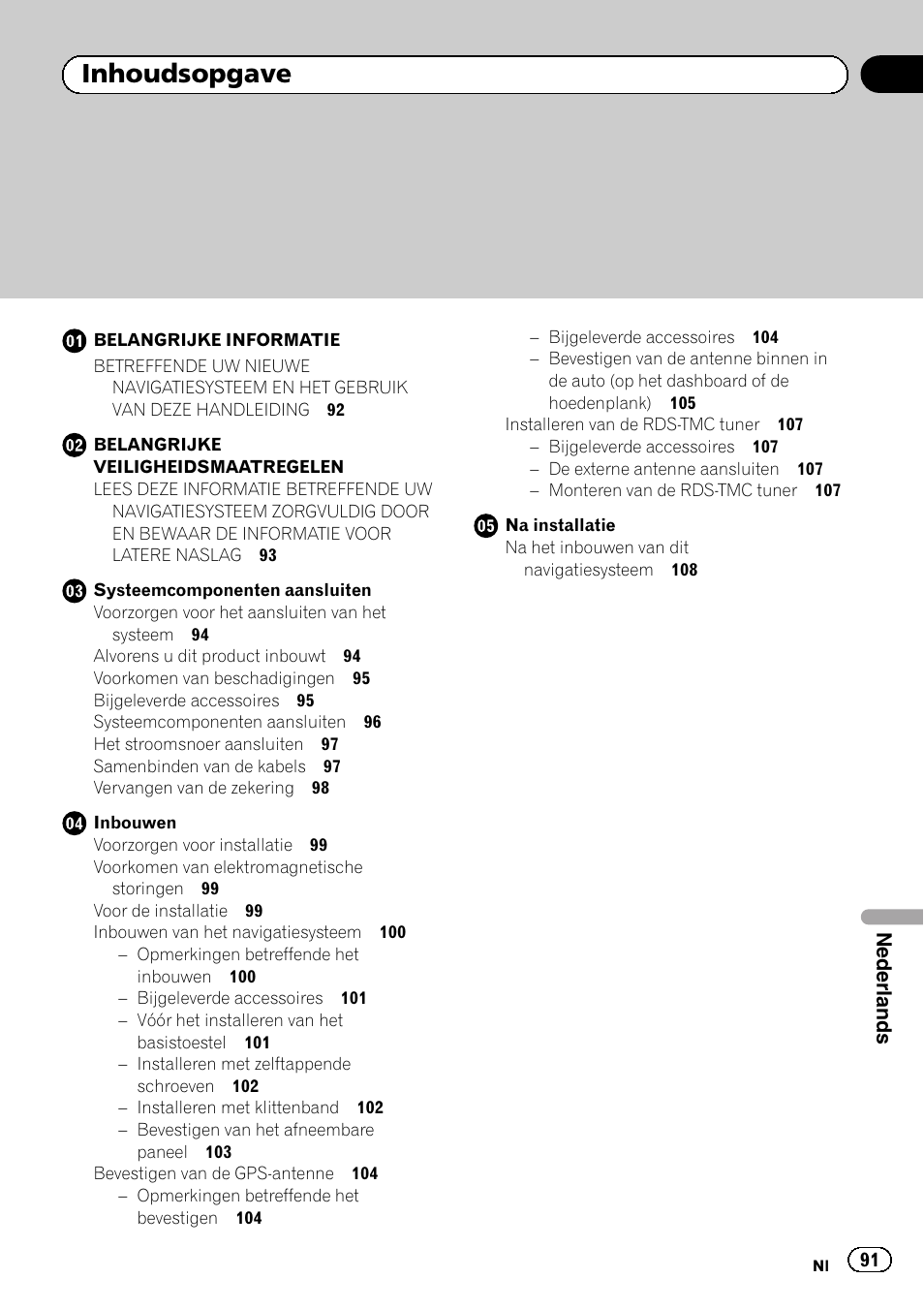 Inhoudsopgave

01 BELANGRIJKE INFORMATIE
BETREFFENDE UW NIEUWE NAVIGATIESYSTEEM EN HET GEBRUIK VAN DEZE HANDLEIDING 92

02 BELANGRIJKE VEILIGHEIDSMAATREGELEN
LEES DEZE INFORMATIE BETREFFENDE UW NAVIGATIESYSTEEM ZORGVULDIG DOOR EN BEWAAR DE INFORMATIE VOOR LATERE NASLAG 93

03 Systeemcomponenten aansluiten
Voorzorgen voor het aansluiten van het systeem 94
Alvorens u dit product inbouwt 94
Voorkomen van beschadigingen 95
Bijgeleverde accessoires 95
Systeemcomponenten aansluiten 96
Het stroomsnoer aansluiten 97
Samenbinden van de kabels 97
Vervangen van de zekering 98

04 Inbouwen
Voorzorgen voor installatie 99
Voorkomen van elektromagnetische storingen 99
Voor de installatie 99
Inbouwen van het navigatiesysteem 100
– Opmerkingen betreffende het inbouwen 100
– Bijgeleverde accessoires 101
– Vóór het installeren van het basistoestel 101
– Installeren met zelftappende schroeven 102
– Installeren met klittenband 102
– Bevestigen van het afneembare paneel 103
Bevestigen van de GPS-antenne 104
– Opmerkingen betreffende het bevestigen 104
– Bijgeleverde accessoires 104
– Bevestigen van de antenne binnen in de auto (op het dashboard of de hoedenplank) 105
Installeren van de RDS-TMC tuner 107
– Bijgeleverde accessoires 107
– De externe antenne aansluiten 107
– Monteren van de RDS-TMC tuner 107

05 Na installatie
Na het inbouwen van dit navigatiesysteem 108

Nederlands

Nl 91